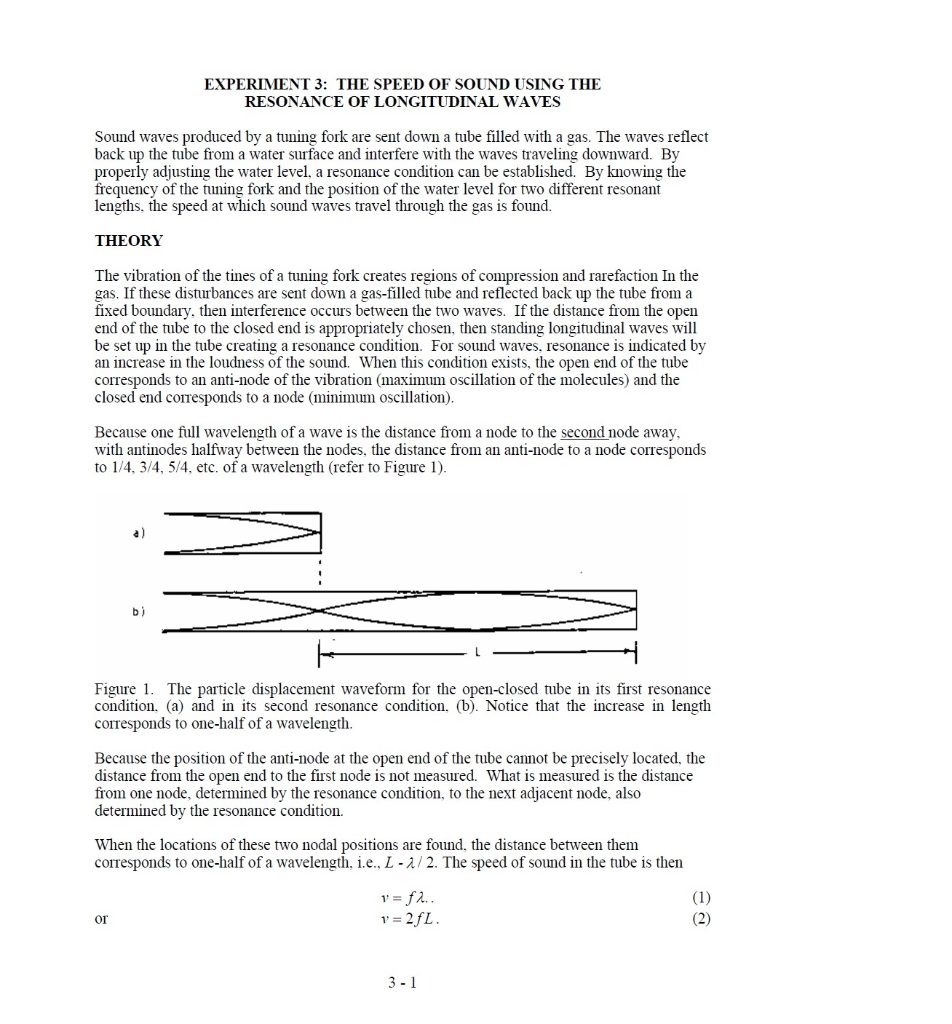 EXPERIMENT 3: THE SPEED OF SOUND USING THE RESONANCE OF LONGITUDINAL WAVES

Sound waves produced by a tuning fork are sent down a tube filled with a gas. The waves reflect back up the tube from a water surface and interfere with the waves traveling downward. By properly adjusting the water level, a resonance condition can be established. By knowing the frequency of the tuning fork and the position of the water level for two different resonant lengths, the speed at which sound waves travel through the gas is found.

THEORY

The vibration of the tines of a tuning fork creates regions of compression and rarefaction In the gas. If these disturbances are sent down a gas-filled tube and reflected back up the tube from a fixed boundary, then interference occurs between the two waves. If the distance from the open end of the tube to the closed end is appropriately chosen, then standing longitudinal waves will be set up in the tube creating a resonance condition. For sound waves, resonance is indicated by an increase in the loudness of the sound. When this condition exists, the open end of the tube corresponds to an anti-node of the vibration (maximum oscillation of the molecules) and the closed end corresponds to a node (minimum oscillation).

Because one full wavelength of a wave is the distance from a node to the second node away, with antinodes halfway between the nodes, the distance from an anti-node to a node corresponds to 1/4, 3/4, 5/4, etc. of a wavelength (refer to Figure 1).

a)

b)

L

Figure 1. The particle displacement waveform for the open-closed tube in its first resonance condition, (a) and in its second resonance condition, (b). Notice that the increase in length corresponds to one-half of a wavelength.

Because the position of the anti-node at the open end of the tube cannot be precisely located, the distance from the open end to the first node is not measured. What is measured is the distance from one node, determined by the resonance condition, to the next adjacent node, also determined by the resonance condition.

When the locations of these two nodal positions are found, the distance between them corresponds to one-half of a wavelength, i.e., $L - \lambda / 2$. The speed of sound in the tube is then

$v = f\lambda..$ (1)

or $v = 2fL.$ (2)

3 - 1